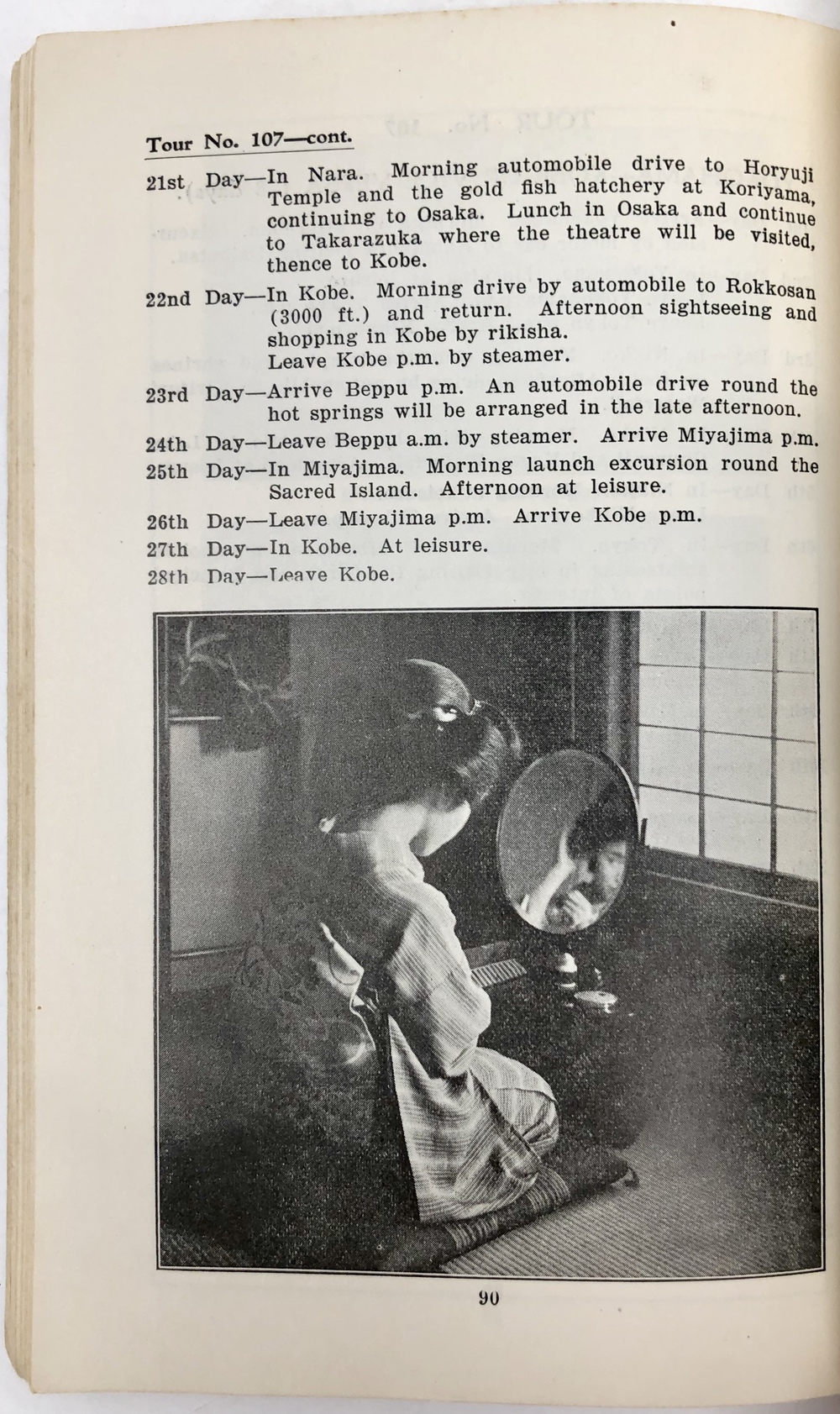 Tour No. 107—cont.

21st Day—In Nara. Morning automobile drive to Horyuji Temple and the gold fish hatchery at Koriyama, continuing to Osaka. Lunch in Osaka and continue to Takarazuka where the theatre will be visited, thence to Kobe.

22nd Day—In Kobe. Morning drive by automobile to Rokkosan (3000 ft.) and return. Afternoon sightseeing and shopping in Kobe by rikisha.
Leave Kobe p.m. by steamer.

23rd Day—Arrive Beppu p.m. An automobile drive round the hot springs will be arranged in the late afternoon.

24th Day—Leave Beppu a.m. by steamer. Arrive Miyajima p.m.

25th Day—In Miyajima. Morning launch excursion round the Sacred Island. Afternoon at leisure.

26th Day—Leave Miyajima p.m. Arrive Kobe p.m.

27th Day—In Kobe. At leisure.

28th Day—Leave Kobe.

90